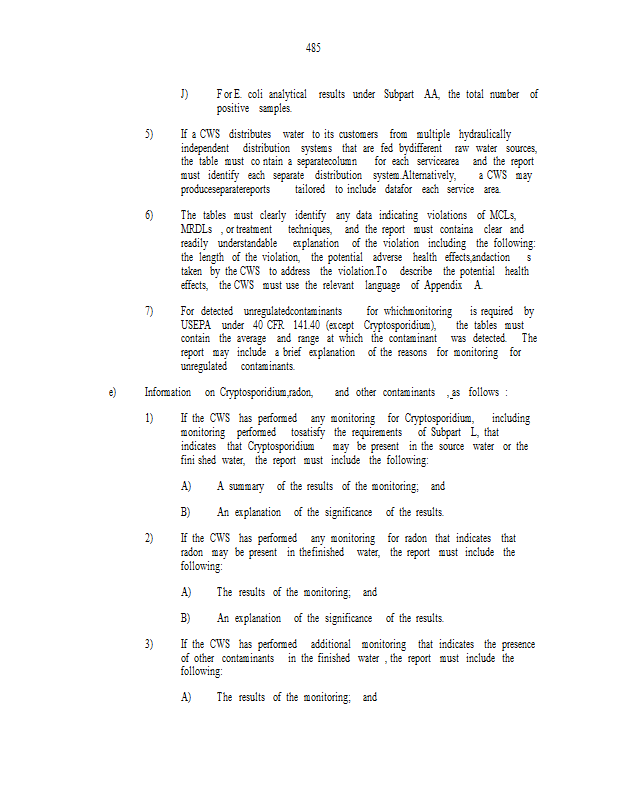 485

J) For E. coli analytical results under Subpart AA, the total number of positive samples.

5) If a CWS distributes water to its customers from multiple hydraulically independent distribution systems that are fed bydifferent raw water sources, the table must co ntain a separatecolumn for each servicearea and the report must identify each separate distribution system.Alternatively, a CWS may produceseparatereports tailored to include datafor each service area.

6) The tables must clearly identify any data indicating violations of MCLs, MRDLs , or treatment techniques, and the report must containa clear and readily understandable explanation of the violation including the following: the length of the violation, the potential adverse health effects,andaction s taken by the CWS to address the violation.To describe the potential health effects, the CWS must use the relevant language of Appendix A.

7) For detected unregulatedcontaminants for whichmonitoring is required by USEPA under 40 CFR 141.40 (except Cryptosporidium), the tables must contain the average and range at which the contaminant was detected. The report may include a brief explanation of the reasons for monitoring for unregulated contaminants.

e) Information on Cryptosporidium,radon, and other contaminants , as follows :

1) If the CWS has performed any monitoring for Cryptosporidium, including monitoring performed tosatisfy the requirements of Subpart L, that indicates that Cryptosporidium may be present in the source water or the fini shed water, the report must include the following:

A) A summary of the results of the monitoring; and

B) An explanation of the significance of the results.

2) If the CWS has performed any monitoring for radon that indicates that radon may be present in thefinished water, the report must include the following:

A) The results of the monitoring; and

B) An explanation of the significance of the results.

3) If the CWS has performed additional monitoring that indicates the presence of other contaminants in the finished water , the report must include the following:

A) The results of the monitoring; and